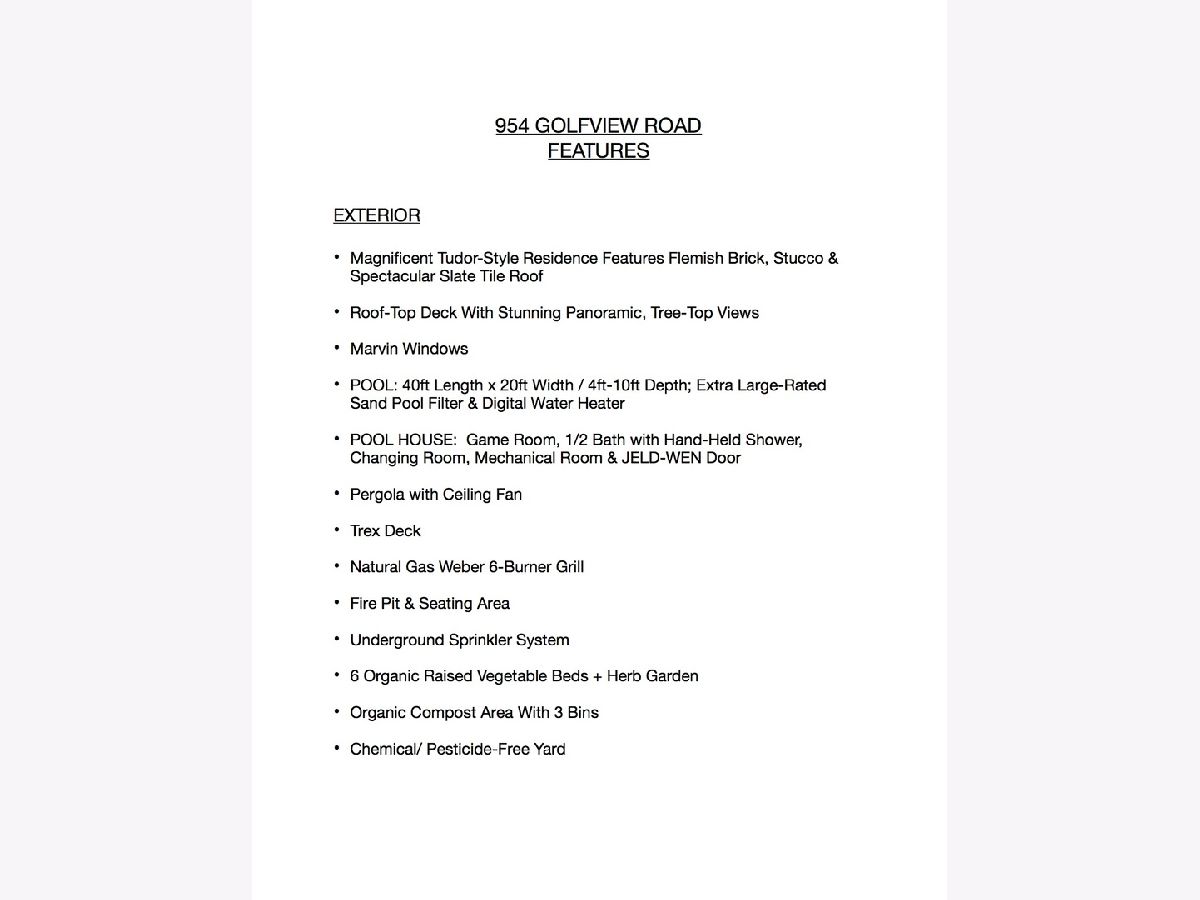 954 GOLFVIEW ROAD
FEATURES

EXTERIOR

• Magnificent Tudor-Style Residence Features Flemish Brick, Stucco & Spectacular Slate Tile Roof

• Roof-Top Deck With Stunning Panoramic, Tree-Top Views

• Marvin Windows

• POOL: 40ft Length x 20ft Width / 4ft-10ft Depth; Extra Large-Rated Sand Pool Filter & Digital Water Heater

• POOL HOUSE: Game Room, 1/2 Bath with Hand-Held Shower, Changing Room, Mechanical Room & JELD-WEN Door

• Pergola with Ceiling Fan

• Trex Deck

• Natural Gas Weber 6-Burner Grill

• Fire Pit & Seating Area

• Underground Sprinkler System

• 6 Organic Raised Vegetable Beds + Herb Garden

• Organic Compost Area With 3 Bins

• Chemical/ Pesticide-Free Yard